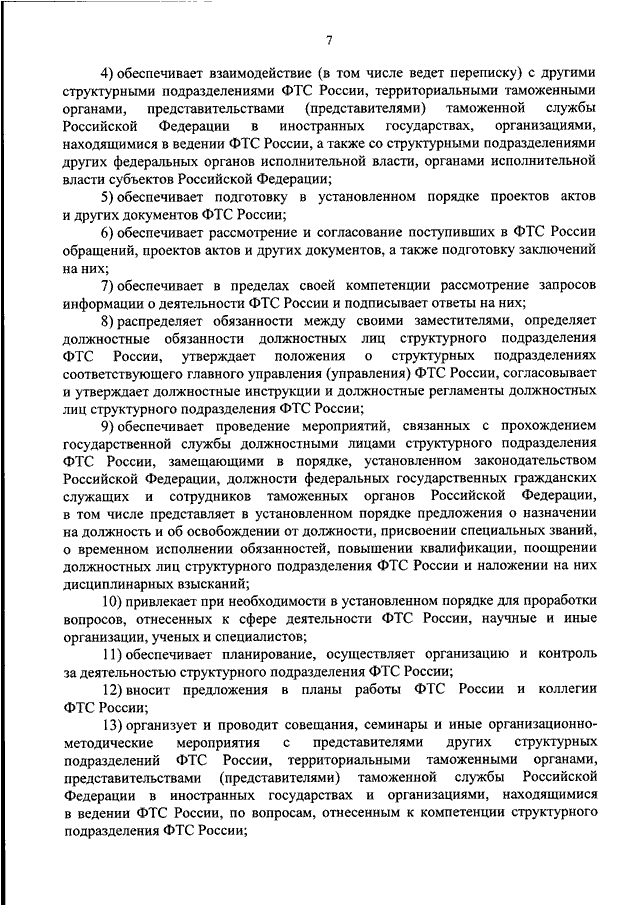 7

4) обеспечивает взаимодействие (в том числе ведет переписку) с другими структурными подразделениями ФТС России, территориальными таможенными органами, представительствами (представителями) таможенной службы Российской Федерации в иностранных государствах, организациями, находящимися в ведении ФТС России, а также со структурными подразделениями других федеральных органов исполнительной власти, органами исполнительной власти субъектов Российской Федерации;

5) обеспечивает подготовку в установленном порядке проектов актов и других документов ФТС России;

6) обеспечивает рассмотрение и согласование поступивших в ФТС России обращений, проектов актов и других документов, а также подготовку заключений на них;

7) обеспечивает в пределах своей компетенции рассмотрение запросов информации о деятельности ФТС России и подписывает ответы на них;

8) распределяет обязанности между своими заместителями, определяет должностные обязанности должностных лиц структурного подразделения ФТС России, утверждает положения о структурных подразделениях соответствующего главного управления (управления) ФТС России, согласовывает и утверждает должностные инструкции и должностные регламенты должностных лиц структурного подразделения ФТС России;

9) обеспечивает проведение мероприятий, связанных с прохождением государственной службы должностными лицами структурного подразделения ФТС России, замещающими в порядке, установленном законодательством Российской Федерации, должности федеральных государственных гражданских служащих и сотрудников таможенных органов Российской Федерации, в том числе представляет в установленном порядке предложения о назначении на должность и об освобождении от должности, присвоении специальных званий, о временном исполнении обязанностей, повышении квалификации, поощрении должностных лиц структурного подразделения ФТС России и наложении на них дисциплинарных взысканий;

10) привлекает при необходимости в установленном порядке для проработки вопросов, отнесенных к сфере деятельности ФТС России, научные и иные организации, ученых и специалистов;

11) обеспечивает планирование, осуществляет организацию и контроль за деятельностью структурного подразделения ФТС России;

12) вносит предложения в планы работы ФТС России и коллегии ФТС России;

13) организует и проводит совещания, семинары и иные организационно-методические мероприятия с представителями других структурных подразделений ФТС России, территориальными таможенными органами, представительствами (представителями) таможенной службы Российской Федерации в иностранных государствах и организациями, находящимися в ведении ФТС России, по вопросам, отнесенным к компетенции структурного подразделения ФТС России;